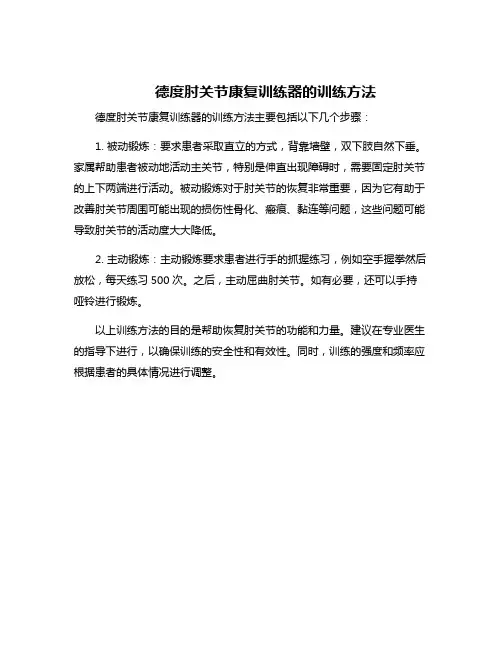 德度肘关节康复训练器的训练方法

德度肘关节康复训练器的训练方法主要包括以下几个步骤：

1. 被动锻炼：要求患者采取直立的方式，背靠墙壁，双下肢自然下垂。家属帮助患者被动地活动主关节，特别是伸直出现障碍时，需要固定肘关节的上下两端进行活动。被动锻炼对于肘关节的恢复非常重要，因为它有助于改善肘关节周围可能出现的损伤性骨化、瘢痕、黏连等问题，这些问题可能导致肘关节的活动度大大降低。

2. 主动锻炼：主动锻炼要求患者进行手的抓握练习，例如空手握拳然后放松，每天练习 500 次。之后，主动屈曲肘关节。如有必要，还可以手持哑铃进行锻炼。

以上训练方法的目的是帮助恢复肘关节的功能和力量。建议在专业医生的指导下进行，以确保训练的安全性和有效性。同时，训练的强度和频率应根据患者的具体情况进行调整。